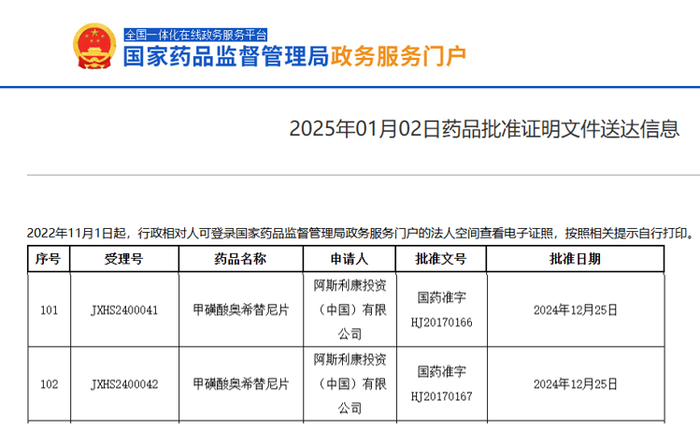 全国一体化在线政务服务平台
国家药品监督管理局政务服务门户

2025年01月02日药品批准证明文件送达信息

2022年11月1日起，行政相对人可登录国家药品监督管理局政务服务门户的法人空间查看电子证照，按照相关提示自行打印。

| 序号 | 受理号 | 药品名称 | 申请人 | 批准文号 | 批准日期 |
|---|---|---|---|---|---|
| 101 | JXHS2400041 | 甲磺酸奥希替尼片 | 阿斯利康投资（中国）有限公司 | 国药准字HJ20170166 | 2024年12月25日 |
| 102 | JXHS2400042 | 甲磺酸奥希替尼片 | 阿斯利康投资（中国）有限公司 | 国药准字HJ20170167 | 2024年12月25日 |